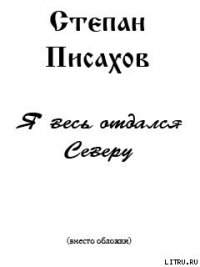 Степан Писахов

Я весь отдался Северу

(вместо обложки)

LITRU.RU